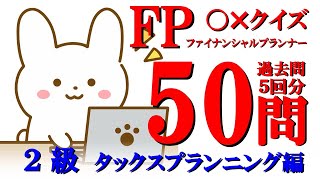 FP ○×クイズ
ファイナンシャルプランナー

過去問
5回分

50問

２級 タックスプランニング編